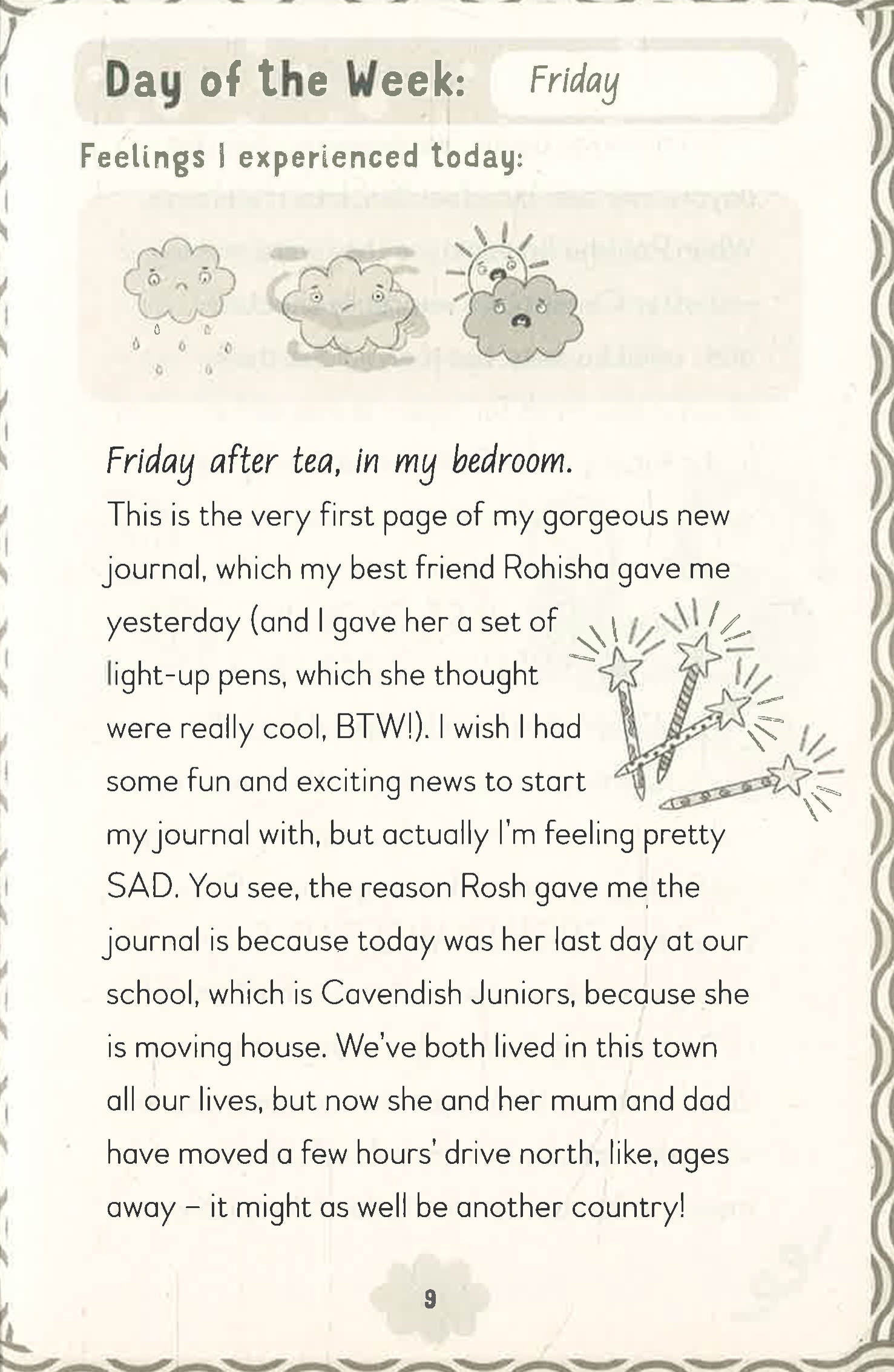 Day of the Week: Friday

Feelings I experienced today:

Friday after tea, in my bedroom.

This is the very first page of my gorgeous new journal, which my best friend Rohisha gave me yesterday (and I gave her a set of light-up pens, which she thought were really cool, BTW!). I wish I had some fun and exciting news to start my journal with, but actually I'm feeling pretty SAD. You see, the reason Rosh gave me the journal is because today was her last day at our school, which is Cavendish Juniors, because she is moving house. We've both lived in this town all our lives, but now she and her mum and dad have moved a few hours' drive north, like, ages away – it might as well be another country!

9